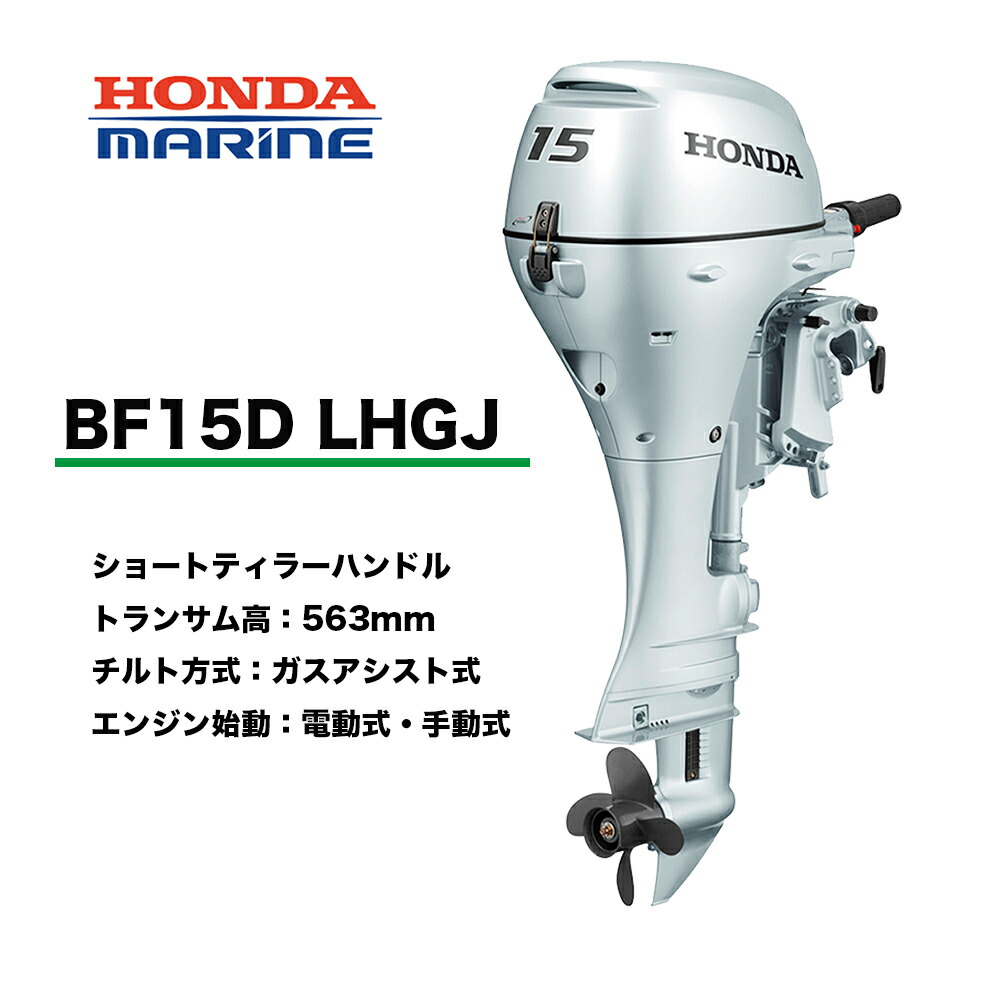 HONDA
MARINE

15
HONDA

BF15D LHGJ

ショートティラーハンドル
トランサム高：563mm
チルト方式：ガスアシスト式
エンジン始動：電動式・手動式